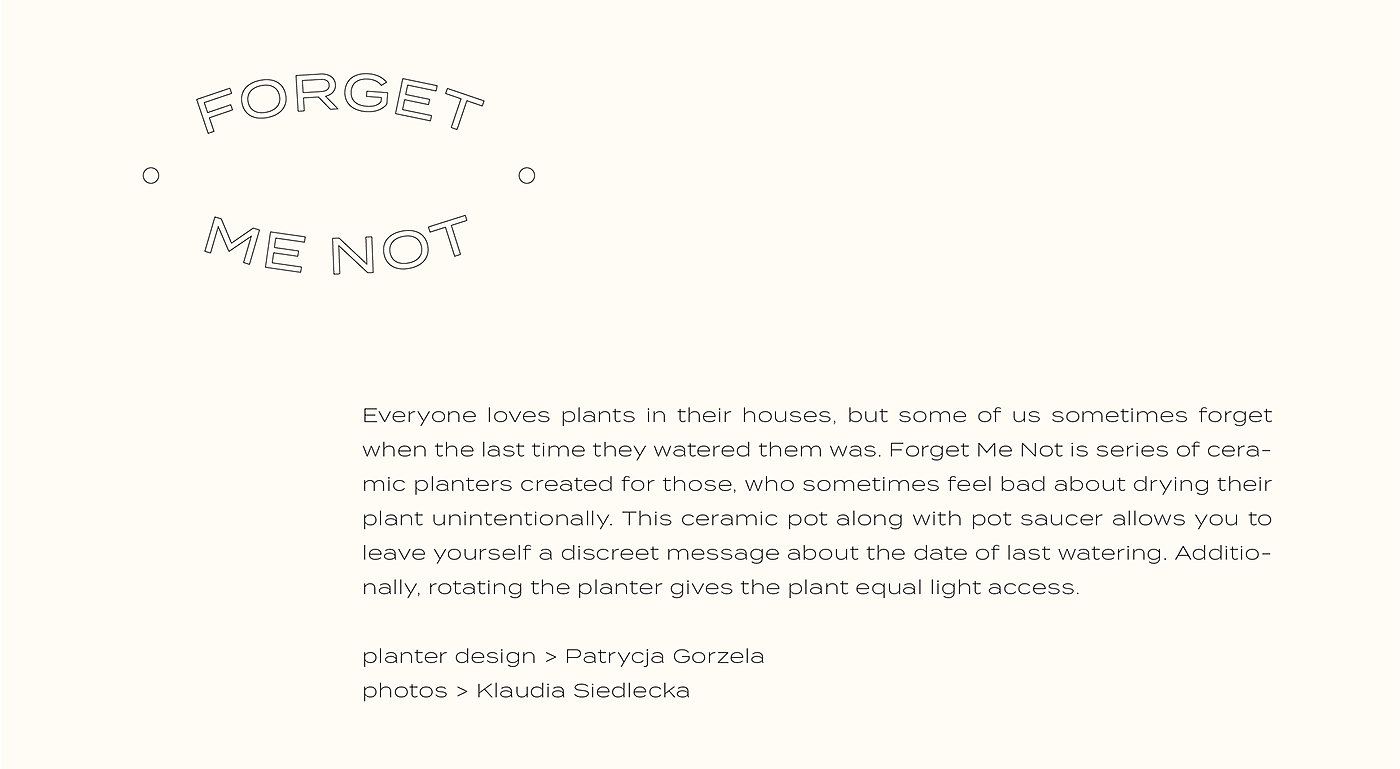 FORGET

ME NOT

Everyone loves plants in their houses, but some of us sometimes forget when the last time they watered them was. Forget Me Not is series of ceramic planters created for those, who sometimes feel bad about drying their plant unintentionally. This ceramic pot along with pot saucer allows you to leave yourself a discreet message about the date of last watering. Additionally, rotating the planter gives the plant equal light access.

planter design > Patrycja Gorzela
photos > Klaudia Siedlecka